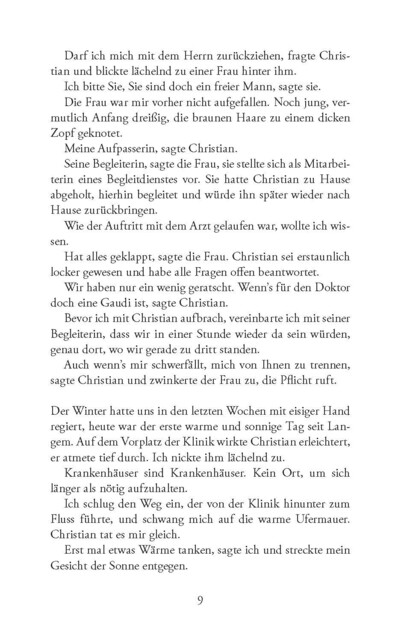 Darf ich mich mit dem Herrn zurückziehen, fragte Christian und blickte lächelnd zu einer Frau hinter ihm.

Ich bitte Sie, Sie sind doch ein freier Mann, sagte sie.

Die Frau war mir vorher nicht aufgefallen. Noch jung, vermutlich Anfang dreißig, die braunen Haare zu einem dicken Zopf geknotet.

Meine Aufpasserin, sagte Christian.

Seine Begleiterin, sagte die Frau, sie stellte sich als Mitarbeiterin eines Begleitdienstes vor. Sie hatte Christian zu Hause abgeholt, hierhin begleitet und würde ihn später wieder nach Hause zurückbringen.

Wie der Auftritt mit dem Arzt gelaufen war, wollte ich wissen.

Hat alles geklappt, sagte die Frau. Christian sei erstaunlich locker gewesen und habe alle Fragen offen beantwortet.

Wir haben nur ein wenig geratscht. Wenn's für den Doktor doch eine Gaudi ist, sagte Christian.

Bevor ich mit Christian aufbrach, vereinbarte ich mit seiner Begleiterin, dass wir in einer Stunde wieder da sein würden, genau dort, wo wir gerade zu dritt standen.

Auch wenn's mir schwerfällt, mich von Ihnen zu trennen, sagte Christian und zwinkerte der Frau zu, die Pflicht ruft.

Der Winter hatte uns in den letzten Wochen mit eisiger Hand regiert, heute war der erste warme und sonnige Tag seit Langem. Auf dem Vorplatz der Klinik wirkte Christian erleichtert, er atmete tief durch. Ich nickte ihm lächelnd zu.

Krankenhäuser sind Krankenhäuser. Kein Ort, um sich länger als nötig aufzuhalten.

Ich schlug den Weg ein, der von der Klinik hinunter zum Fluss führte, und schwang mich auf die warme Ufermauer. Christian tat es mir gleich.

Erst mal etwas Wärme tanken, sagte ich und streckte mein Gesicht der Sonne entgegen.

9